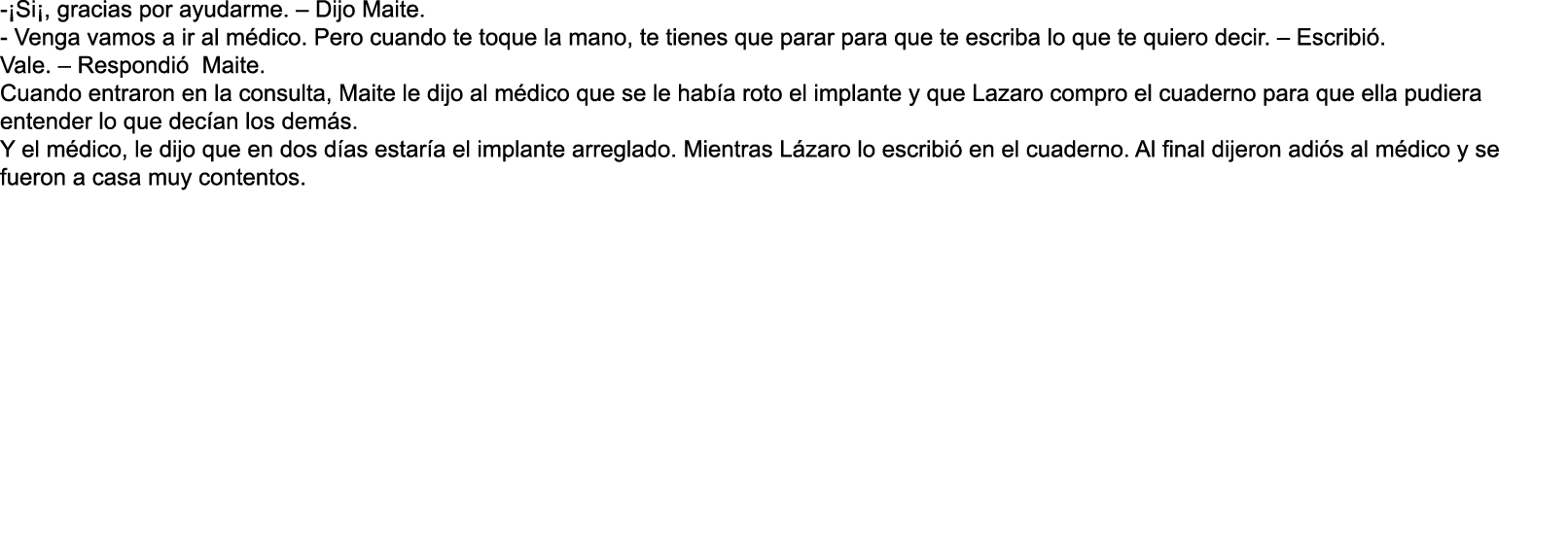 -¡Si¡, gracias por ayudarme. – Dijo Maite.
- Venga vamos a ir al médico. Pero cuando te toque la mano, te tienes que parar para que te escriba lo que te quiero decir. – Escribió.
Vale. – Respondió  Maite.
Cuando entraron en la consulta, Maite le dijo al médico que se le había roto el implante y que Lazaro compro el cuaderno para que ella pudiera entender lo que decían los demás.
Y el médico, le dijo que en dos días estaría el implante arreglado. Mientras Lázaro lo escribió en el cuaderno. Al final dijeron adiós al médico y se fueron a casa muy contentos.